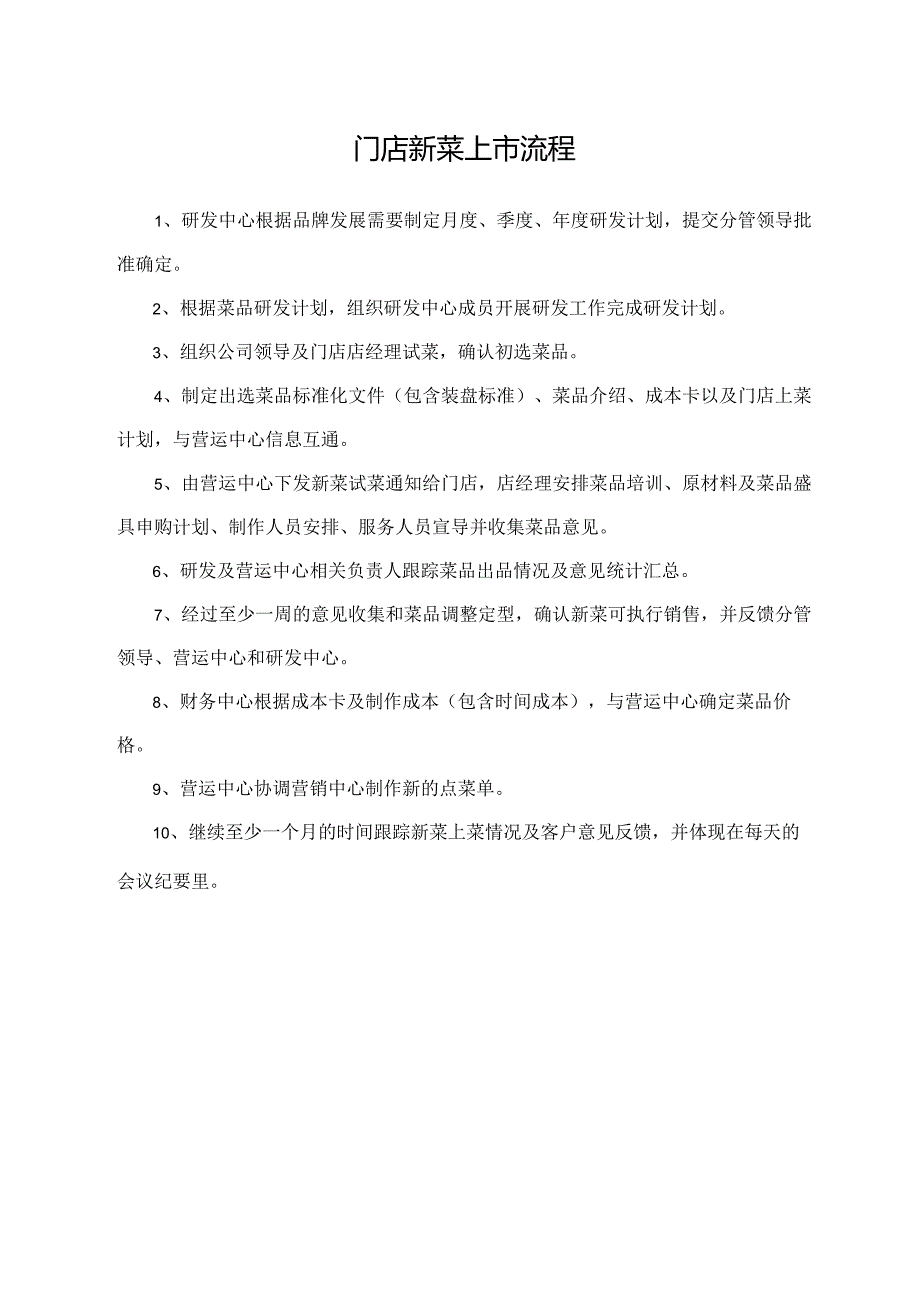 门店新菜上市流程

1、研发中心根据品牌发展需要制定月度、季度、年度研发计划，提交分管领导批准确定。

2、根据菜品研发计划，组织研发中心成员开展研发工作完成研发计划。

3、组织公司领导及门店店经理试菜，确认初选菜品。

4、制定出选菜品标准化文件（包含装盘标准）、菜品介绍、成本卡以及门店上菜计划，与营运中心信息互通。

5、由营运中心下发新菜试菜通知给门店，店经理安排菜品培训、原材料及菜品盛具申购计划、制作人员安排、服务人员宣导并收集菜品意见。

6、研发及营运中心相关负责人跟踪菜品出品情况及意见统计汇总。

7、经过至少一周的意见收集和菜品调整定型，确认新菜可执行销售，并反馈分管领导、营运中心和研发中心。

8、财务中心根据成本卡及制作成本（包含时间成本），与营运中心确定菜品价格。

9、营运中心协调营销中心制作新的点菜单。

10、继续至少一个月的时间跟踪新菜上菜情况及客户意见反馈，并体现在每天的会议纪要里。